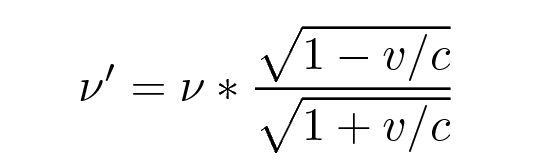 $\nu' = \nu * \frac{\sqrt{1 - v/c}}{\sqrt{1 + v/c}}$